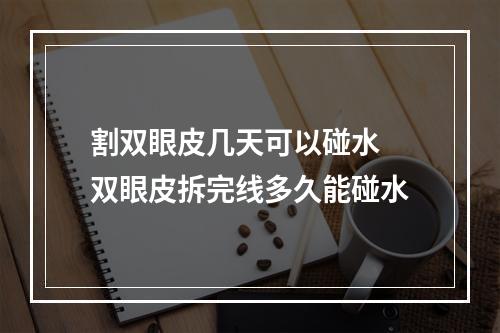 割双眼皮几天可以碰水
双眼皮拆完线多久能碰水